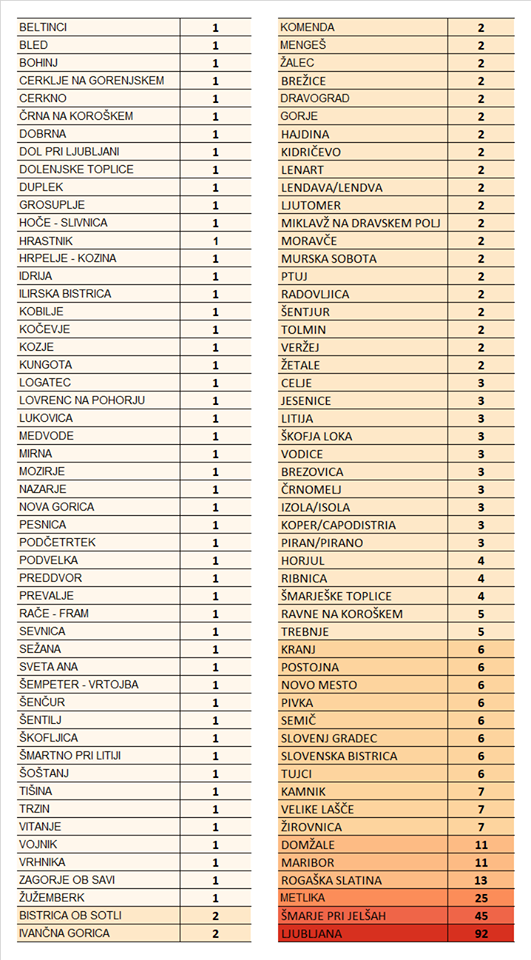 | | |
|---|---|
| BELTINCI | 1 |
| BLED | 1 |
| BOHINJ | 1 |
| CERKLJE NA GORENJSKEM | 1 |
| CERKNO | 1 |
| ČRNA NA KOROŠKEM | 1 |
| DOBRNA | 1 |
| DOL PRI LJUBLJANI | 1 |
| DOLENJSKE TOPLICE | 1 |
| DUPLEK | 1 |
| GROSUPLJE | 1 |
| HOČE - SLIVNICA | 1 |
| HRASTNIK | 1 |
| HRPELJE - KOZINA | 1 |
| IDRIJA | 1 |
| ILIRSKA BISTRICA | 1 |
| KOBILJE | 1 |
| KOČEVJE | 1 |
| KOZJE | 1 |
| KUNGOTA | 1 |
| LOGATEC | 1 |
| LOVRENC NA POHORJU | 1 |
| LUKOVICA | 1 |
| MEDVODE | 1 |
| MIRNA | 1 |
| MOZIRJE | 1 |
| NAZARJE | 1 |
| NOVA GORICA | 1 |
| PESNICA | 1 |
| PODČETRTEK | 1 |
| PODVELKA | 1 |
| PREDDVOR | 1 |
| PREVALJE | 1 |
| RAČE - FRAM | 1 |
| SEVNICA | 1 |
| SEŽANA | 1 |
| SVETA ANA | 1 |
| ŠEMPETER - VRTOJBA | 1 |
| ŠENČUR | 1 |
| ŠENTILJ | 1 |
| ŠKOFLJICA | 1 |
| ŠMARTNO PRI LITIJI | 1 |
| ŠOŠTANJ | 1 |
| TIŠINA | 1 |
| TRZIN | 1 |
| VITANJE | 1 |
| VOJNIK | 1 |
| VRHNIKA | 1 |
| ZAGORJE OB SAVI | 1 |
| ŽUŽEMBERK | 1 |
| BISTRICA OB SOTLI | 2 |
| IVANČNA GORICA | 2 |

| | |
|---|---|
| KOMENDA | 2 |
| MENGEŠ | 2 |
| ŽALEC | 2 |
| BREŽICE | 2 |
| DRAVOGRAD | 2 |
| GORJE | 2 |
| HAJDINA | 2 |
| KIDRIČEVO | 2 |
| LENART | 2 |
| LENDAVA/LENDVA | 2 |
| LJUTOMER | 2 |
| MIKLAVŽ NA DRAVSKEM POLJ | 2 |
| MORAVČE | 2 |
| MURSKA SOBOTA | 2 |
| PTUJ | 2 |
| RADOVLJICA | 2 |
| ŠENTJUR | 2 |
| TOLMIN | 2 |
| VERŽEJ | 2 |
| ŽETALE | 2 |
| CELJE | 3 |
| JESENICE | 3 |
| LITIJA | 3 |
| ŠKOFJA LOKA | 3 |
| VODICE | 3 |
| BREZOVICA | 3 |
| ČRNOMELJ | 3 |
| IZOLA/ISOLA | 3 |
| KOPER/CAPODISTRIA | 3 |
| PIRAN/PIRANO | 3 |
| HORJUL | 4 |
| RIBNICA | 4 |
| ŠMARJEŠKE TOPLICE | 4 |
| RAVNE NA KOROŠKEM | 5 |
| TREBNJE | 5 |
| KRANJ | 6 |
| POSTOJNA | 6 |
| NOVO MESTO | 6 |
| PIVKA | 6 |
| SEMIČ | 6 |
| SLOVENJ GRADEC | 6 |
| SLOVENSKA BISTRICA | 6 |
| TUJCI | 6 |
| KAMNIK | 7 |
| VELIKE LAŠČE | 7 |
| ŽIROVNICA | 7 |
| DOMŽALE | 11 |
| MARIBOR | 11 |
| ROGAŠKA SLATINA | 13 |
| METLIKA | 25 |
| ŠMARJE PRI JELŠAH | 45 |
| LJUBLJANA | 92 |